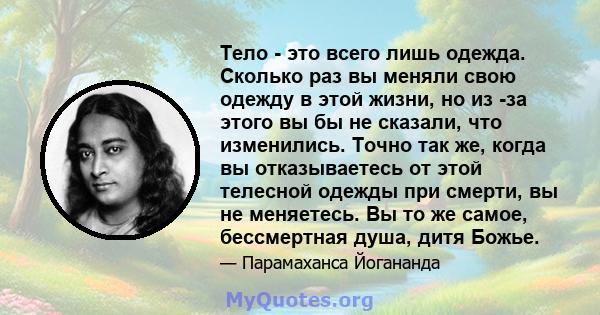 Тело - это всего лишь одежда. Сколько раз вы меняли свою одежду в этой жизни, но из -за этого вы бы не сказали, что изменились. Точно так же, когда вы отказываетесь от этой телесной одежды при смерти, вы не меняетесь. Вы то же самое, бессмертная душа, дитя Божье.

— Парамаханса Йогананда

MyQuotes.org